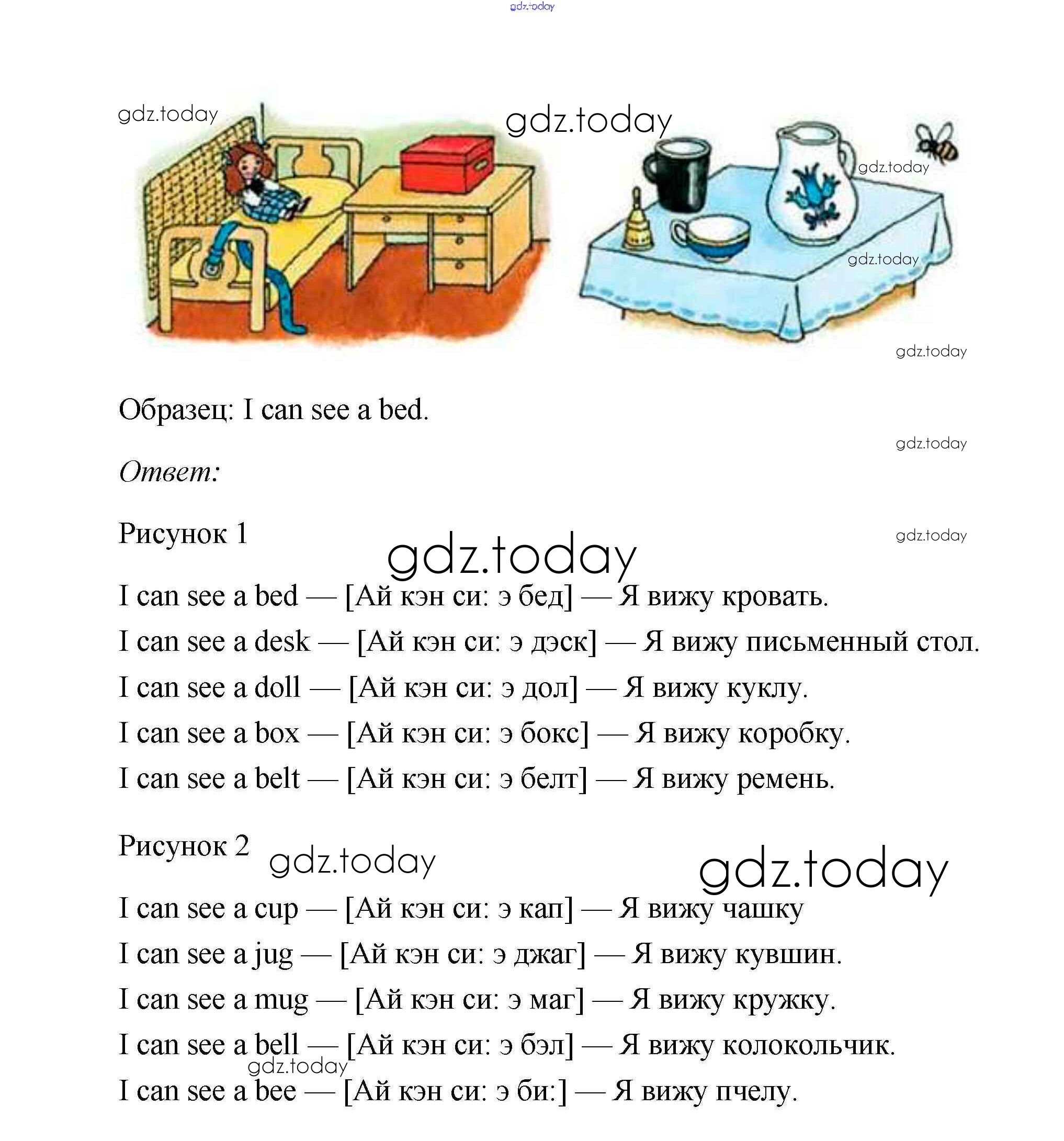 gdz.today

gdz.today gdz.today

gdz.today

gdz.today

gdz.today

Образец: I can see a bed.

gdz.today

Ответ:

Рисунок 1

gdz.today

gdz.today

I can see a bed — [Ай кэн си: э бед] — Я вижу кровать.

I can see a desk — [Ай кэн си: э дэск] — Я вижу письменный стол.

I can see a doll — [Ай кэн си: э дол] — Я вижу куклу.

I can see a box — [Ай кэн си: э бокс] — Я вижу коробку.

I can see a belt — [Ай кэн си: э белт] — Я вижу ремень.

Рисунок 2 gdz.today gdz.today

I can see a cup — [Ай кэн си: э кап] — Я вижу чашку

I can see a jug — [Ай кэн си: э джаг] — Я вижу кувшин.

I can see a mug — [Ай кэн си: э маг] — Я вижу кружку.

I can see a bell — [Ай кэн си: э бэл] — Я вижу колокольчик.

gdz.today

I can see a bee — [Ай кэн си: э би:] — Я вижу пчелу.